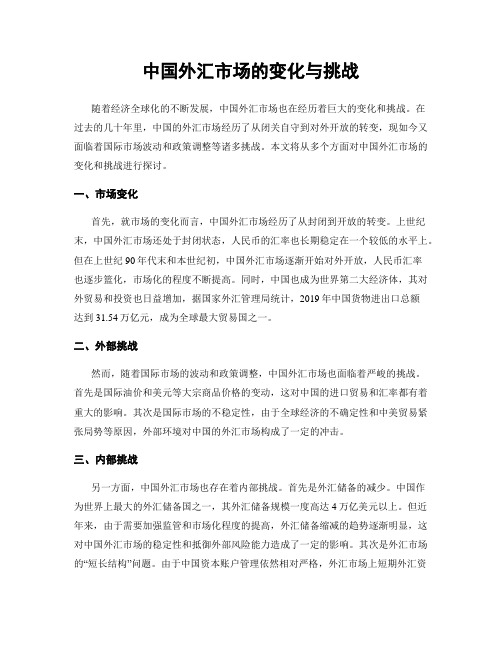 中国外汇市场的变化与挑战

随着经济全球化的不断发展，中国外汇市场也在经历着巨大的变化和挑战。在过去的几十年里，中国的外汇市场经历了从闭关自守到对外开放的转变，现如今又面临着国际市场波动和政策调整等诸多挑战。本文将从多个方面对中国外汇市场的变化和挑战进行探讨。

一、市场变化

首先，就市场的变化而言，中国外汇市场经历了从封闭到开放的转变。上世纪末，中国外汇市场还处于封闭状态，人民币的汇率也长期稳定在一个较低的水平上。但在上世纪90年代末和本世纪初，中国外汇市场逐渐开始对外开放，人民币汇率也逐步篮化，市场化的程度不断提高。同时，中国也成为世界第二大经济体，其对外贸易和投资也日益增加，据国家外汇管理局统计，2019年中国货物进出口总额达到31.54万亿元，成为全球最大贸易国之一。

二、外部挑战

然而，随着国际市场的波动和政策调整，中国外汇市场也面临着严峻的挑战。首先是国际油价和美元等大宗商品价格的变动，这对中国的进口贸易和汇率都有着重大的影响。其次是国际市场的不稳定性，由于全球经济的不确定性和中美贸易紧张局势等原因，外部环境对中国的外汇市场构成了一定的冲击。

三、内部挑战

另一方面，中国外汇市场也存在着内部挑战。首先是外汇储备的减少。中国作为世界上最大的外汇储备国之一，其外汇储备规模一度高达4万亿美元以上。但近年来，由于需要加强监管和市场化程度的提高，外汇储备缩减的趋势逐渐明显，这对中国外汇市场的稳定性和抵御外部风险能力造成了一定的影响。其次是外汇市场的“短长结构”问题。由于中国资本账户管理依然相对严格，外汇市场上短期外汇资